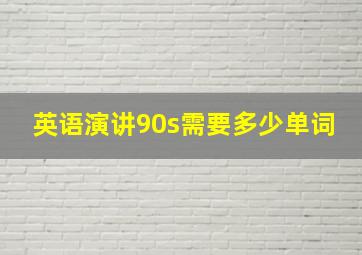 英语演讲90s需要多少单词